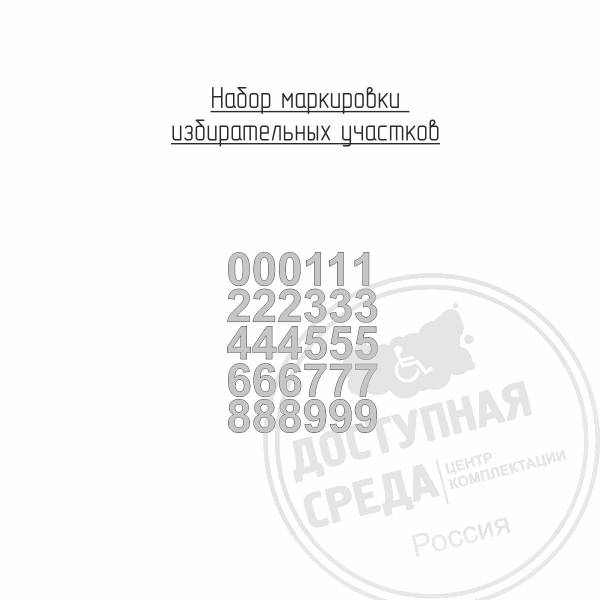 Набор маркировки избирательных участков

000111
222333
444555
666777
888999

ДОСТУПНАЯ СРЕДА
ЦЕНТР КОМПЛЕКТАЦИИ
Россия